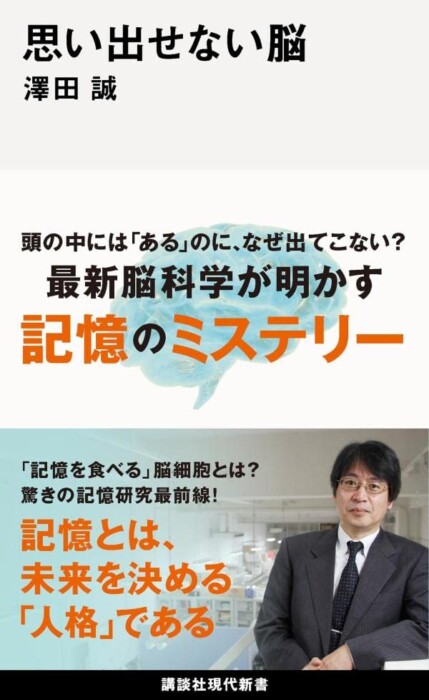 思い出せない脳
澤田 誠

頭の中には「ある」のに、なぜ出てこない?
最新脳科学が明かす
記憶のミステリー

「記憶を食べる」脳細胞とは?
驚きの記憶研究最前線!
記憶とは、
未来を決める
「人格」である

講談社現代新書